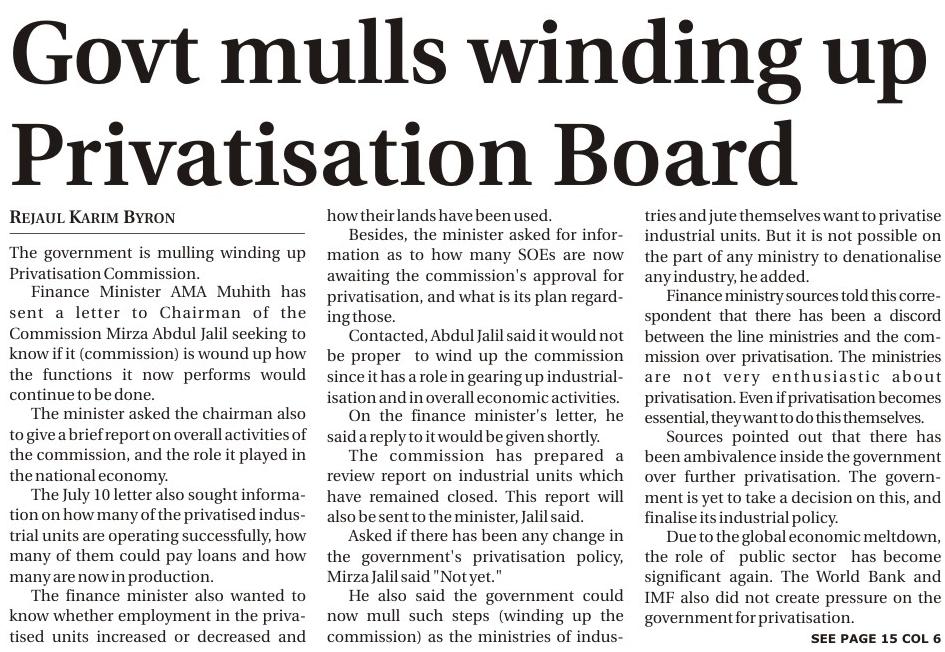 Govt mulls winding up Privatisation Board

REJAUL KARIM BYRON

The government is mulling winding up Privatisation Commission.

Finance Minister AMA Muhith has sent a letter to Chairman of the Commission Mirza Abdul Jalil seeking to know if it (commission) is wound up how the functions it now performs would continue to be done.

The minister asked the chairman also to give a brief report on overall activities of the commission, and the role it played in the national economy.

The July 10 letter also sought information on how many of the privatised industrial units are operating successfully, how many of them could pay loans and how many are now in production.

The finance minister also wanted to know whether employment in the privatised units increased or decreased and how their lands have been used.

Besides, the minister asked for information as to how many SOEs are now awaiting the commission's approval for privatisation, and what is its plan regarding those.

Contacted, Abdul Jalil said it would not be proper to wind up the commission since it has a role in gearing up industrialisation and in overall economic activities.

On the finance minister's letter, he said a reply to it would be given shortly.

The commission has prepared a review report on industrial units which have remained closed. This report will also be sent to the minister, Jalil said.

Asked if there has been any change in the government's privatisation policy, Mirza Jalil said "Not yet."

He also said the government could now mull such steps (winding up the commission) as the ministries of industries and jute themselves want to privatise industrial units. But it is not possible on the part of any ministry to denationalise any industry, he added.

Finance ministry sources told this correspondent that there has been a discord between the line ministries and the commission over privatisation. The ministries are not very enthusiastic about privatisation. Even if privatisation becomes essential, they want to do this themselves.

Sources pointed out that there has been ambivalence inside the government over further privatisation. The government is yet to take a decision on this, and finalise its industrial policy.

Due to the global economic meltdown, the role of public sector has become significant again. The World Bank and IMF also did not create pressure on the government for privatisation.

SEE PAGE 15 COL 6